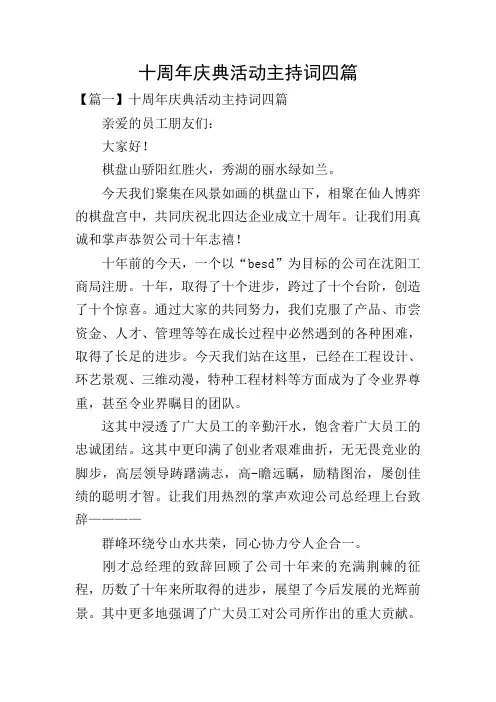 十周年庆典活动主持词四篇

【篇一】十周年庆典活动主持词四篇

亲爱的员工朋友们:

大家好!

棋盘山骄阳红胜火，秀湖的丽水绿如兰。

今天我们聚集在风景如画的棋盘山下，相聚在仙人博弈的棋盘宫中，共同庆祝北四达企业成立十周年。让我们用真诚和掌声恭贺公司十年志禧!

十年前的今天，一个以“besd”为目标的公司在沈阳工商局注册。十年，取得了十个进步，跨过了十个台阶，创造了十个惊喜。通过大家的共同努力，我们克服了产品、市尝资金、人才、管理等等在成长过程中必然遇到的各种困难，取得了长足的进步。今天我们站在这里，已经在工程设计、环艺景观、三维动漫，特种工程材料等方面成为了令业界尊重，甚至令业界瞩目的团队。

这其中浸透了广大员工的辛勤汗水，饱含着广大员工的忠诚团结。这其中更印满了创业者艰难曲折，无无畏竞业的脚步，高层领导踌躇满志，高-瞻远瞩，励精图治，屡创佳绩的聪明才智。让我们用热烈的掌声欢迎公司总经理上台致辞————

群峰环绕兮山水共荣，同心协力兮人企合一。

刚才总经理的致辞回顾了公司十年来的充满荆棘的征程，历数了十年来所取得的进步，展望了今后发展的光辉前景。其中更多地强调了广大员工对公司所作出的重大贡献。